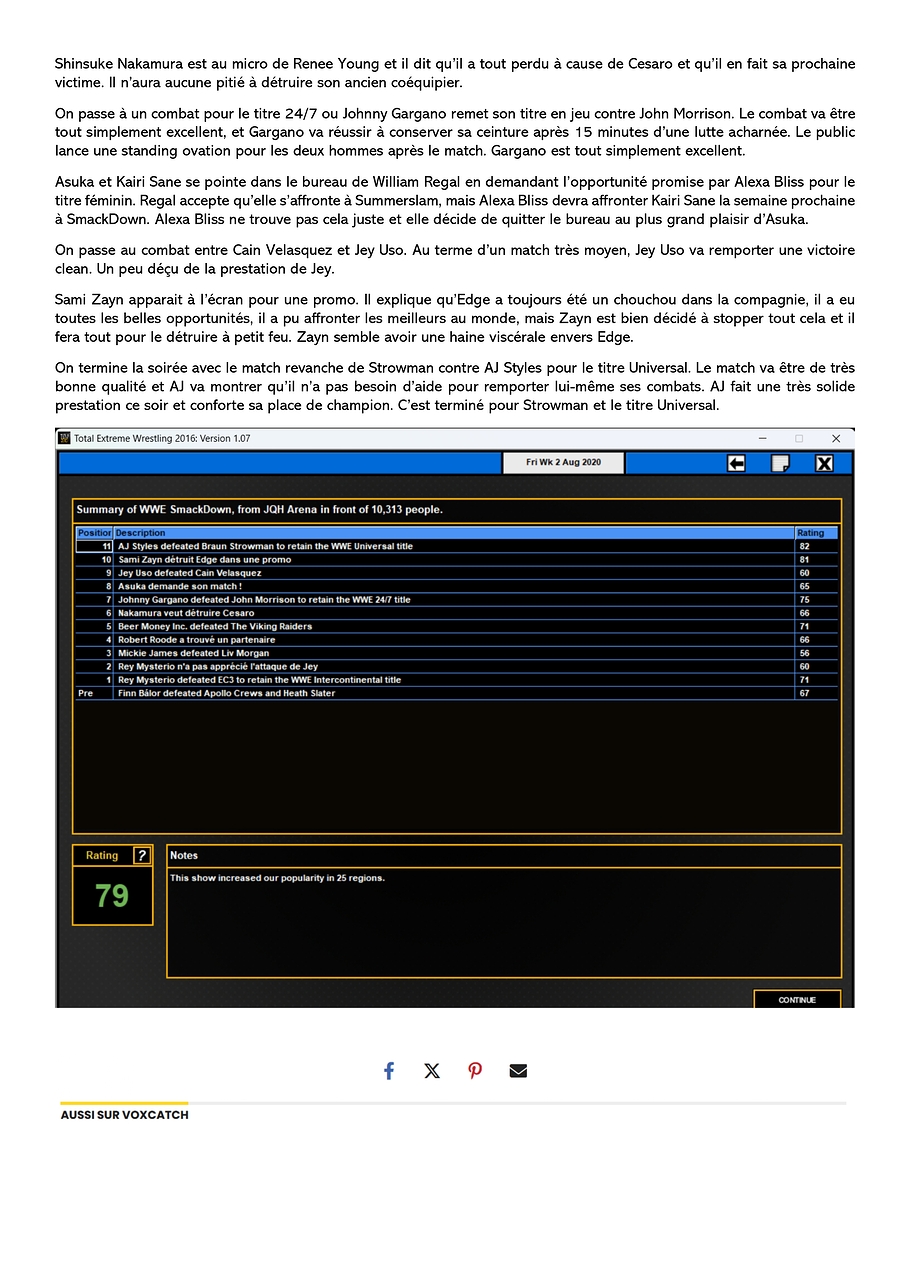 Shinsuke Nakamura est au micro de Renee Young et il dit qu'il a tout perdu à cause de Cesaro et qu'il en fait sa prochaine victime. Il n'aura aucune pitié à détruire son ancien coéquipier.

On passe à un combat pour le titre 24/7 ou Johnny Gargano remet son titre en jeu contre John Morrison. Le combat va être tout simplement excellent, et Gargano va réussir à conserver sa ceinture après 15 minutes d'une lutte acharnée. Le public lance une standing ovation pour les deux hommes après le match. Gargano est tout simplement excellent.

Asuka et Kairi Sane se pointe dans le bureau de William Regal en demandant l'opportunité promise par Alexa Bliss pour le titre féminin. Regal accepte qu'elle s'affronte à Summerslam, mais Alexa Bliss devra affronter Kairi Sane la semaine prochaine à SmackDown. Alexa Bliss ne trouve pas cela juste et elle décide de quitter le bureau au plus grand plaisir d'Asuka.

On passe au combat entre Cain Velasquez et Jey Uso. Au terme d'un match très moyen, Jey Uso va remporter une victoire clean. Un peu déçu de la prestation de Jey.

Sami Zayn apparait à l'écran pour une promo. Il explique qu'Edge a toujours été un chouchou dans la compagnie, il a eu toutes les belles opportunités, il a pu affronter les meilleurs au monde, mais Zayn est bien décidé à stopper tout cela et il fera tout pour le détruire à petit feu. Zayn semble avoir une haine viscérale envers Edge.

On termine la soirée avec le match revanche de Strowman contre AJ Styles pour le titre Universal. Le match va être de très bonne qualité et AJ va montrer qu'il n'a pas besoin d'aide pour remporter lui-même ses combats. AJ fait une très solide prestation ce soir et conforte sa place de champion. C'est terminé pour Strowman et le titre Universal.

Total Extreme Wrestling 2016: Version 1.07

Fri Wk 2 Aug 2020

Summary of WWE SmackDown, from JQH Arena in front of 10,313 people.

| Position | Description | Rating |
|---|---|---|
| 11 | AJ Styles defeated Braun Strowman to retain the WWE Universal title | 82 |
| 10 | Sami Zayn détruit Edge dans une promo | 81 |
| 9 | Jey Uso defeated Cain Velasquez | 60 |
| 8 | Asuka demande son match ! | 65 |
| 7 | Johnny Gargano defeated John Morrison to retain the WWE 24/7 title | 75 |
| 6 | Nakamura veut détruire Cesaro | 66 |
| 5 | Beer Money Inc. defeated The Viking Raiders | 71 |
| 4 | Robert Roode a trouvé un partenaire | 66 |
| 3 | Mickie James defeated Liv Morgan | 56 |
| 2 | Rey Mysterio n'a pas apprécié l'attaque de Jey | 60 |
| 1 | Rey Mysterio defeated EC3 to retain the WWE Intercontinental title | 71 |
| Pre | Finn Bálor defeated Apollo Crews and Heath Slater | 67 |

Rating ?
79

Notes
This show increased our popularity in 25 regions.

CONTINUE

AUSSI SUR VOXCATCH